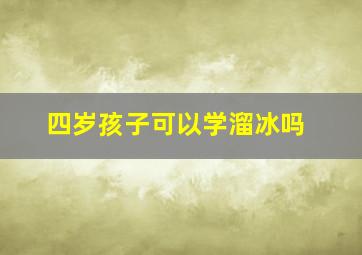 四岁孩子可以学溜冰吗